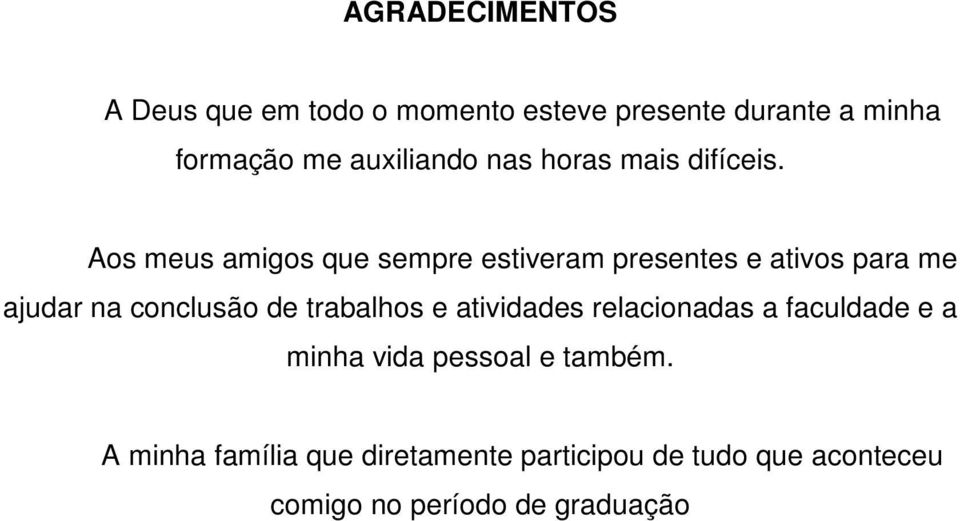 AGRADECIMENTOS

A Deus que em todo o momento esteve presente durante a minha formação me auxiliando nas horas mais difíceis.

Aos meus amigos que sempre estiveram presentes e ativos para me ajudar na conclusão de trabalhos e atividades relacionadas a faculdade e a minha vida pessoal e também.

A minha família que diretamente participou de tudo que aconteceu comigo no período de graduação